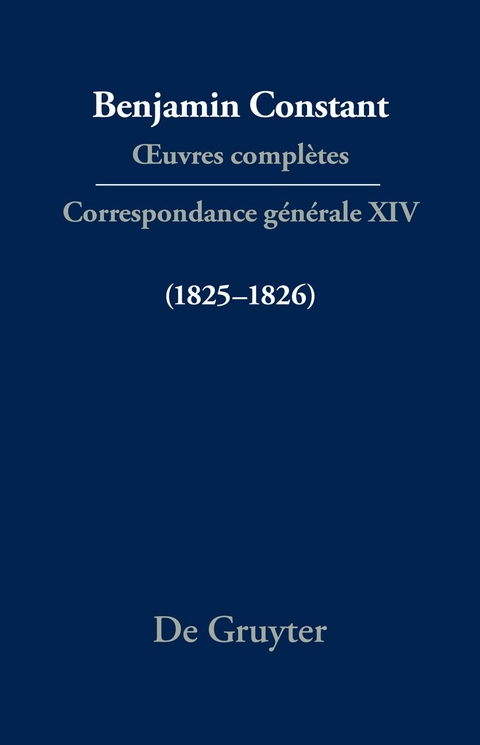 Benjamin Constant
Œuvres complètes

Correspondance générale XIV

(1825–1826)

De Gruyter